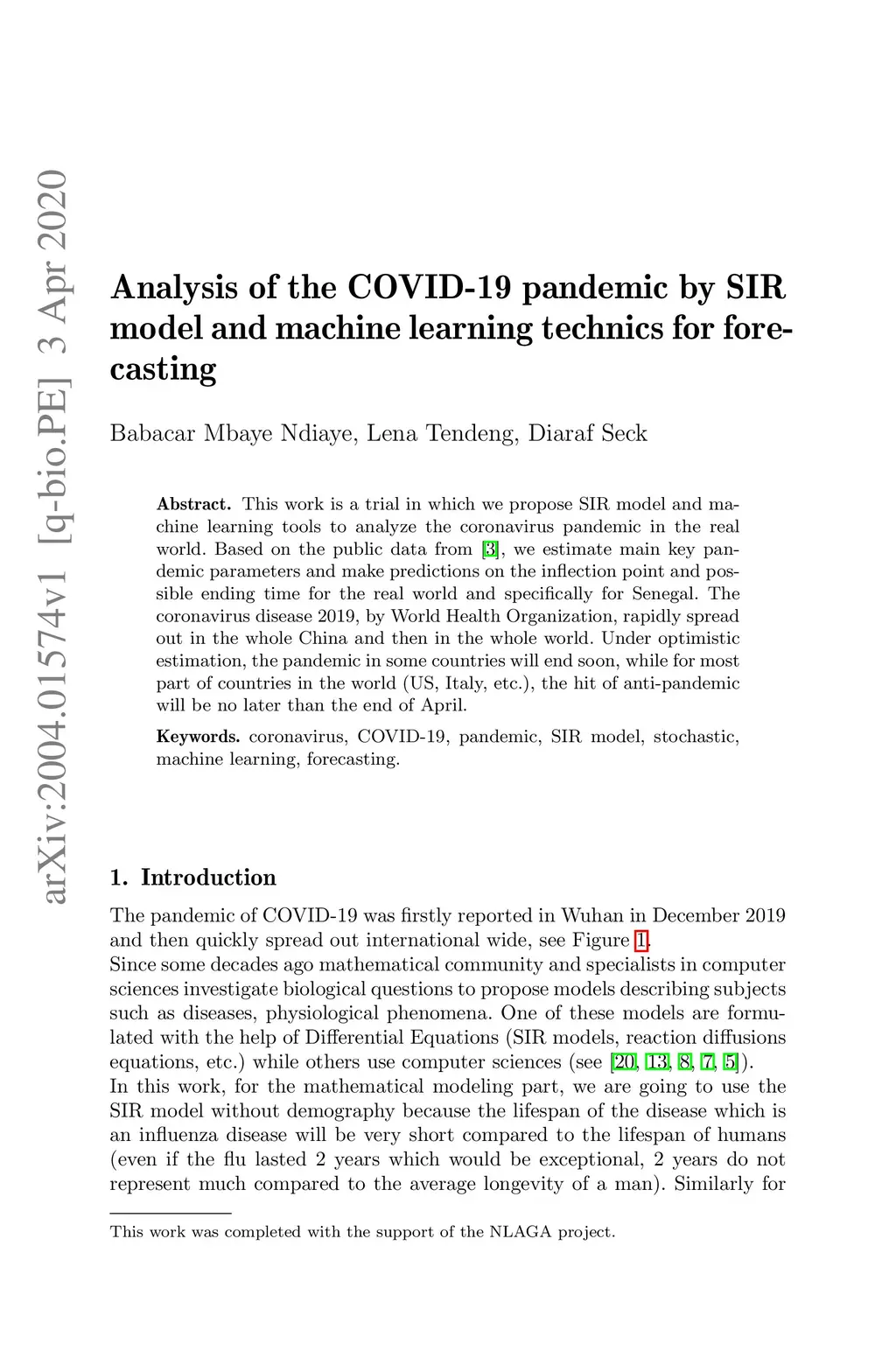 arXiv:2004.01574v1 [q-bio.PE] 3 Apr 2020

Analysis of the COVID-19 pandemic by SIR model and machine learning technics for forecasting

Babacar Mbaye Ndiaye, Lena Tendeng, Diaraf Seck

Abstract. This work is a trial in which we propose SIR model and machine learning tools to analyze the coronavirus pandemic in the real world. Based on the public data from [3], we estimate main key pandemic parameters and make predictions on the inflection point and possible ending time for the real world and specifically for Senegal. The coronavirus disease 2019, by World Health Organization, rapidly spread out in the whole China and then in the whole world. Under optimistic estimation, the pandemic in some countries will end soon, while for most part of countries in the world (US, Italy, etc.), the hit of anti-pandemic will be no later than the end of April.

Keywords. coronavirus, COVID-19, pandemic, SIR model, stochastic, machine learning, forecasting.

1. Introduction

The pandemic of COVID-19 was firstly reported in Wuhan in December 2019 and then quickly spread out international wide, see Figure 1.
Since some decades ago mathematical community and specialists in computer sciences investigate biological questions to propose models describing subjects such as diseases, physiological phenomena. One of these models are formulated with the help of Differential Equations (SIR models, reaction diffusions equations, etc.) while others use computer sciences (see [20, 13, 8, 7, 5]).
In this work, for the mathematical modeling part, we are going to use the SIR model without demography because the lifespan of the disease which is an influenza disease will be very short compared to the lifespan of humans (even if the flu lasted 2 years which would be exceptional, 2 years do not represent much compared to the average longevity of a man). Similarly for

This work was completed with the support of the NLAGA project.